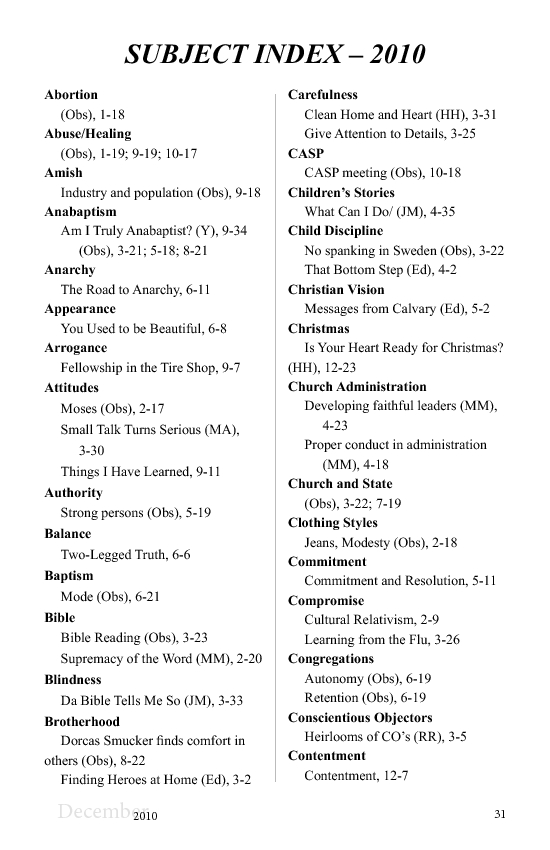 SUBJECT INDEX – 2010

Abortion
(Obs), 1-18
Abuse/Healing
(Obs), 1-19; 9-19; 10-17
Amish
Industry and population (Obs), 9-18
Anabaptism
Am I Truly Anabaptist? (Y), 9-34
(Obs), 3-21; 5-18; 8-21
Anarchy
The Road to Anarchy, 6-11
Appearance
You Used to be Beautiful, 6-8
Arrogance
Fellowship in the Tire Shop, 9-7
Attitudes
Moses (Obs), 2-17
Small Talk Turns Serious (MA), 3-30
Things I Have Learned, 9-11
Authority
Strong persons (Obs), 5-19
Balance
Two-Legged Truth, 6-6
Baptism
Mode (Obs), 6-21
Bible
Bible Reading (Obs), 3-23
Supremacy of the Word (MM), 2-20
Blindness
Da Bible Tells Me So (JM), 3-33
Brotherhood
Dorcas Smucker finds comfort in others (Obs), 8-22
Finding Heroes at Home (Ed), 3-2

Carefulness
Clean Home and Heart (HH), 3-31
Give Attention to Details, 3-25
CASP
CASP meeting (Obs), 10-18
Children's Stories
What Can I Do/ (JM), 4-35
Child Discipline
No spanking in Sweden (Obs), 3-22
That Bottom Step (Ed), 4-2
Christian Vision
Messages from Calvary (Ed), 5-2
Christmas
Is Your Heart Ready for Christmas? (HH), 12-23
Church Administration
Developing faithful leaders (MM), 4-23
Proper conduct in administration (MM), 4-18
Church and State
(Obs), 3-22; 7-19
Clothing Styles
Jeans, Modesty (Obs), 2-18
Commitment
Commitment and Resolution, 5-11
Compromise
Cultural Relativism, 2-9
Learning from the Flu, 3-26
Congregations
Autonomy (Obs), 6-19
Retention (Obs), 6-19
Conscientious Objectors
Heirlooms of CO's (RR), 3-5
Contentment
Contentment, 12-7

December 2010 31